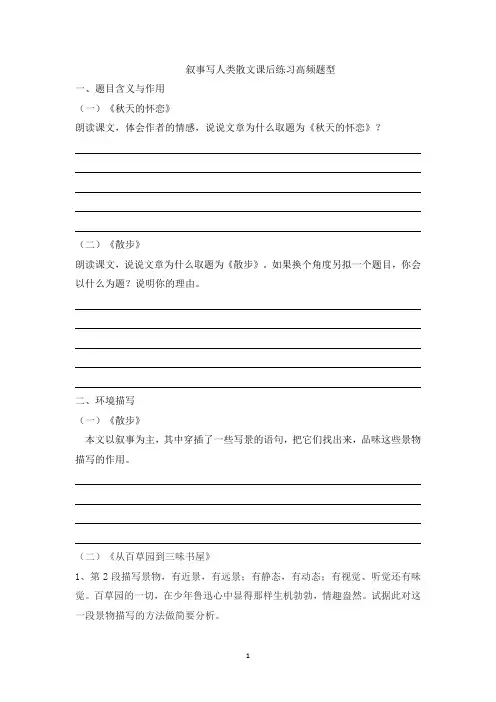 叙事写人类散文课后练习高频题型

一、题目含义与作用

（一）《秋天的怀念》

朗读课文，体会作者的情感，说说文章为什么取题为《秋天的怀念》？

（二）《散步》

朗读课文，说说文章为什么取题为《散步》。如果换个角度另拟一个题目，你会以什么为题？说明你的理由。

二、环境描写

（一）《散步》

本文以叙事为主，其中穿插了一些写景的语句，把它们找出来，品味这些景物描写的作用。

（二）《从百草园到三味书屋》

1、第2段描写景物，有近景，有远景；有静态，有动态；有视觉、听觉还有味觉。百草园的一切，在少年鲁迅心中显得那样生机勃勃，情趣盎然。试据此对这一段景物描写的方法做简要分析。

1